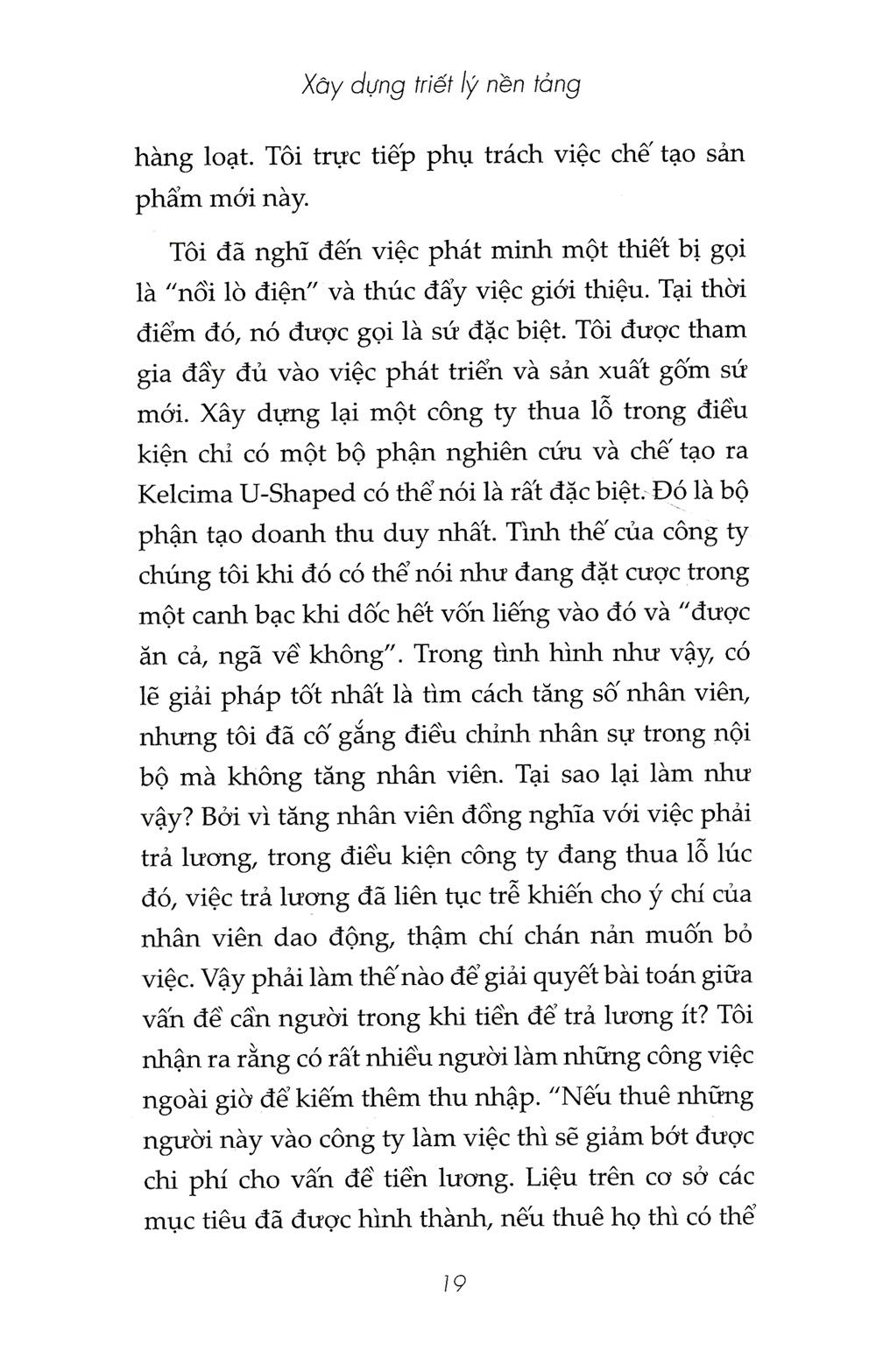 Xây dựng triết lý nền tảng

hàng loạt. Tôi trực tiếp phụ trách việc chế tạo sản phẩm mới này.

Tôi đã nghĩ đến việc phát minh một thiết bị gọi là "nồi lò điện" và thúc đẩy việc giới thiệu. Tại thời điểm đó, nó được gọi là sứ đặc biệt. Tôi được tham gia đầy đủ vào việc phát triển và sản xuất gốm sứ mới. Xây dựng lại một công ty thua lỗ trong điều kiện chỉ có một bộ phận nghiên cứu và chế tạo ra Kelcima U-Shaped có thể nói là rất đặc biệt. Đó là bộ phận tạo doanh thu duy nhất. Tình thế của công ty chúng tôi khi đó có thể nói như đang đặt cược trong một canh bạc khi dốc hết vốn liếng vào đó và "được ăn cả, ngã về không". Trong tình hình như vậy, có lẽ giải pháp tốt nhất là tìm cách tăng số nhân viên, nhưng tôi đã cố gắng điều chỉnh nhân sự trong nội bộ mà không tăng nhân viên. Tại sao lại làm như vậy? Bởi vì tăng nhân viên đồng nghĩa với việc phải trả lương, trong điều kiện công ty đang thua lỗ lúc đó, việc trả lương đã liên tục trễ khiến cho ý chí của nhân viên dao động, thậm chí chán nản muốn bỏ việc. Vậy phải làm thế nào để giải quyết bài toán giữa vấn đề cần người trong khi tiền để trả lương ít? Tôi nhận ra rằng có rất nhiều người làm những công việc ngoài giờ để kiếm thêm thu nhập. "Nếu thuê những người này vào công ty làm việc thì sẽ giảm bớt được chi phí cho vấn đề tiền lương. Liệu trên cơ sở các mục tiêu đã được hình thành, nếu thuê họ thì có thể

19